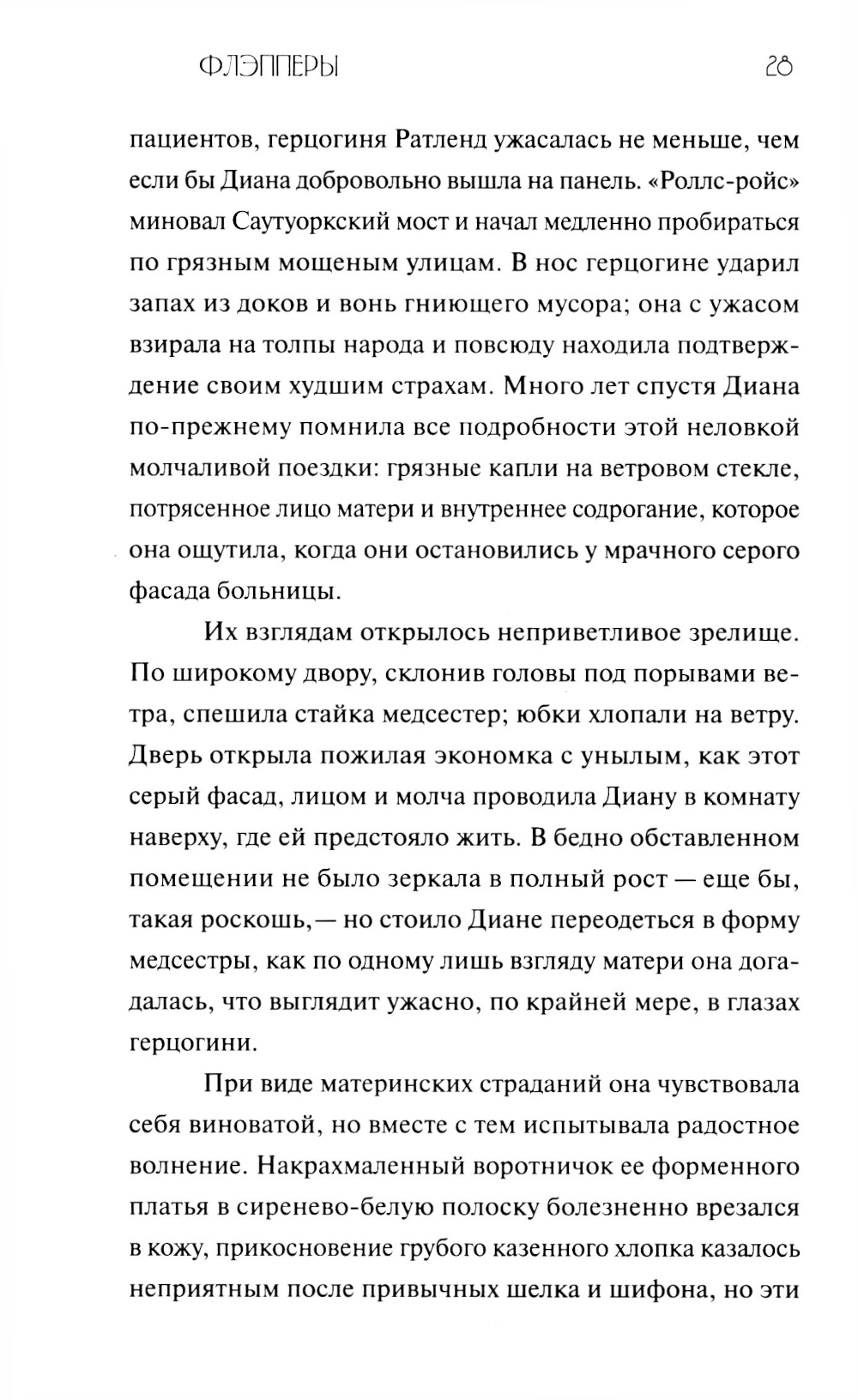 ФЛЭППЕРЫ 28

пациентов, герцогиня Ратленд ужасалась не меньше, чем если бы Диана добровольно вышла на панель. «Роллс-ройс» миновал Саутуоркский мост и начал медленно пробираться по грязным мощеным улицам. В нос герцогине ударил запах из доков и вонь гниющего мусора; она с ужасом взирала на толпы народа и повсюду находила подтверждение своим худшим страхам. Много лет спустя Диана по-прежнему помнила все подробности этой неловкой молчаливой поездки: грязные капли на ветровом стекле, потрясенное лицо матери и внутреннее содрогание, которое она ощутила, когда они остановились у мрачного серого фасада больницы.

Их взглядам открылось неприветливое зрелище. По широкому двору, склонив головы под порывами ветра, спешила стайка медсестер; юбки хлопали на ветру. Дверь открыла пожилая экономка с унылым, как этот серый фасад, лицом и молча проводила Диану в комнату наверху, где ей предстояло жить. В бедно обставленном помещении не было зеркала в полный рост — еще бы, такая роскошь,— но стоило Диане переодеться в форму медсестры, как по одному лишь взгляду матери она догадалась, что выглядит ужасно, по крайней мере, в глазах герцогини.

При виде материнских страданий она чувствовала себя виноватой, но вместе с тем испытывала радостное волнение. Накрахмаленный воротничок ее форменного платья в сиренево-белую полоску болезненно врезался в кожу, прикосновение грубого казенного хлопка казалось неприятным после привычных шелка и шифона, но эти